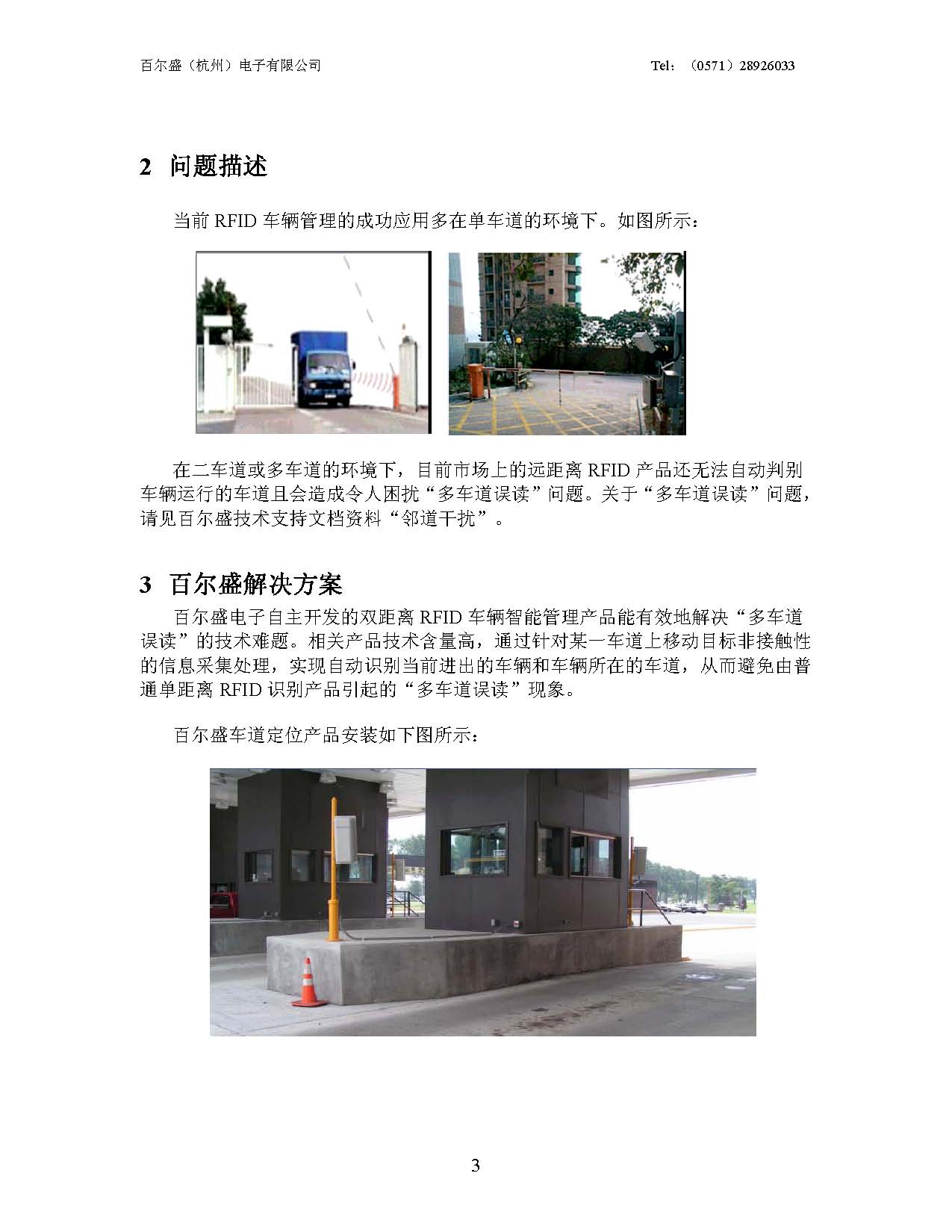 百尔盛（杭州）电子有限公司

Tel：（0571）28926033

2 问题描述

当前 RFID 车辆管理的成功应用多在单车道的环境下。如图所示：

在二车道或多车道的环境下，目前市场上的远距离 RFID 产品还无法自动判别车辆运行的车道且会造成令人困扰“多车道误读”问题。关于“多车道误读”问题，请见百尔盛技术支持文档资料“邻道干扰”。

3 百尔盛解决方案

百尔盛电子自主开发的双距离 RFID 车辆智能管理产品能有效地解决“多车道误读”的技术难题。相关产品技术含量高，通过针对某一车道上移动目标非接触性的信息采集处理，实现自动识别当前进出的车辆和车辆所在的车道，从而避免由普通单距离 RFID 识别产品引起的“多车道误读”现象。

百尔盛车道定位产品安装如下图所示：

3